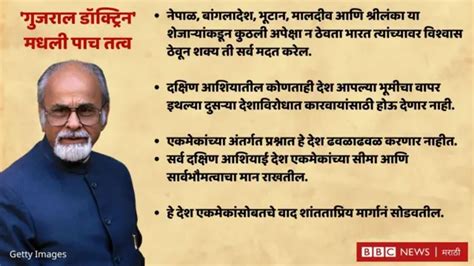 'गुजराल डॉक्ट्रिन' मधली पाच तत्व

• नेपाळ, बांगलादेश, भूटान, मालदीव आणि श्रीलंका या शेजाऱ्यांकडून कुठली अपेक्षा न ठेवता भारत त्यांच्यावर विश्वास ठेवून शक्य ती सर्व मदत करेल.

• दक्षिण आशियातील कोणताही देश आपल्या भूमीचा वापर इथल्या दुसऱ्या देशाविरोधात कारवायांसाठी होऊ देणार नाही.

• एकमेकांच्या अंतर्गत प्रश्नात हे देश ढवळाढवळ करणार नाहीत.
• सर्व दक्षिण आशियाई देश एकमेकांच्या सीमा आणि सार्वभौमत्वाचा मान राखतील.

• हे देश एकमेकांसोबतचे वाद शांतताप्रिय मार्गानं सोडवतील.

Getty Images

BBC NEWS | मराठी